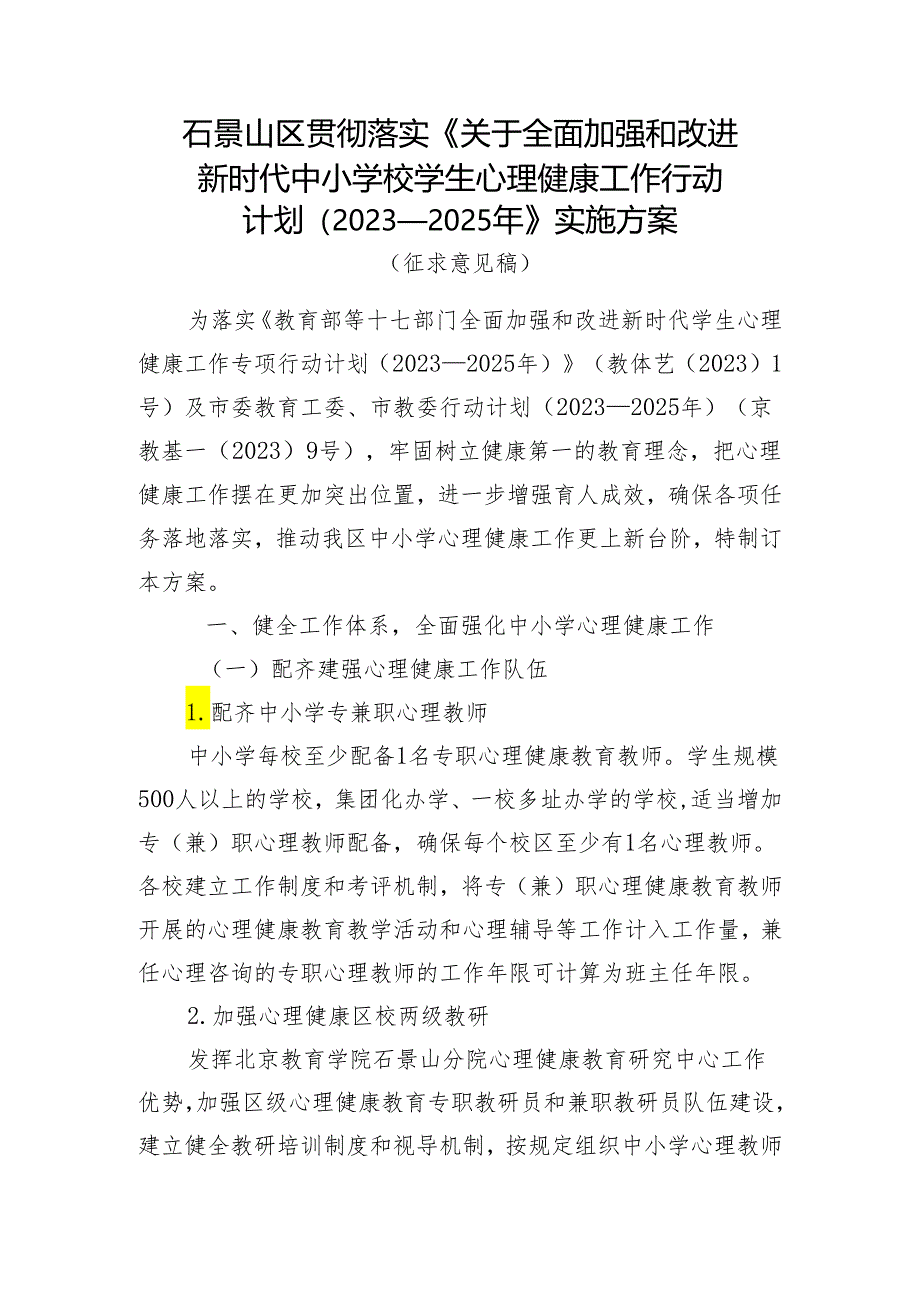 石景山区贯彻落实《关于全面加强和改进新时代中小学校学生心理健康工作行动计划（2023—2025年》实施方案

（征求意见稿）

为落实《教育部等十七部门全面加强和改进新时代学生心理健康工作专项行动计划（2023—2025年）》（教体艺（2023）1号）及市委教育工委、市教委行动计划（2023—2025年）（京教基一（2023）9号），牢固树立健康第一的教育理念，把心理健康工作摆在更加突出位置，进一步增强育人成效，确保各项任务落地落实，推动我区中小学心理健康工作更上新台阶，特制订本方案。

一、健全工作体系，全面强化中小学心理健康工作

（一）配齐建强心理健康工作队伍

1.配齐中小学专兼职心理教师

中小学每校至少配备1名专职心理健康教育教师。学生规模500人以上的学校，集团化办学、一校多址办学的学校，适当增加专（兼）职心理教师配备，确保每个校区至少有1名心理教师。各校建立工作制度和考评机制，将专（兼）职心理健康教育教师开展的心理健康教育教学活动和心理辅导等工作计入工作量，兼任心理咨询的专职心理教师的工作年限可计算为班主任年限。

2.加强心理健康区校两级教研

发挥北京教育学院石景山分院心理健康教育研究中心工作优势，加强区级心理健康教育专职教研员和兼职教研员队伍建设，建立健全教研培训制度和视导机制，按规定组织中小学心理教师